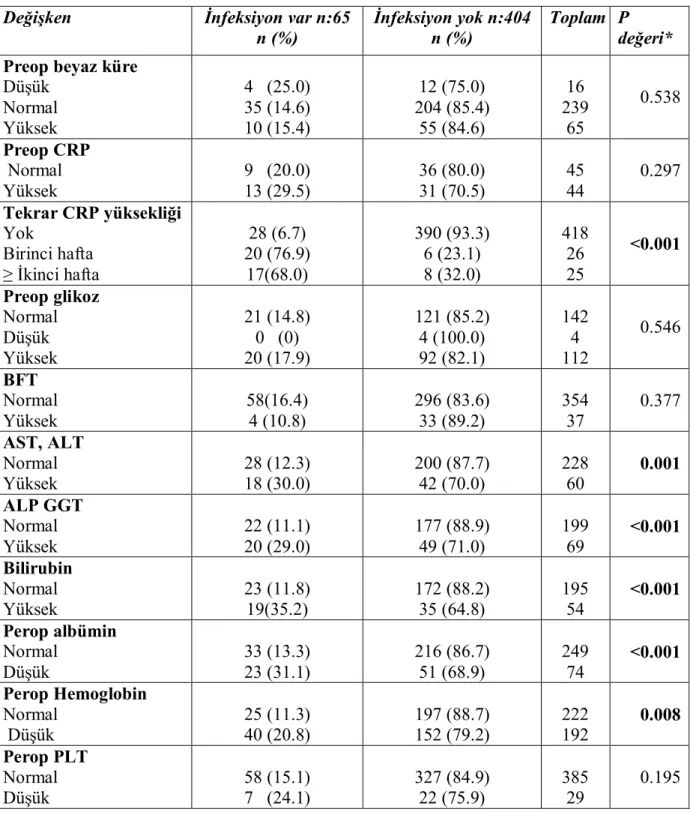 | Değişken | İnfeksiyon var n:65 n (%) | İnfeksiyon yok n:404 n (%) | Toplam | P değeri* |
|---|---|---|---|---|
| Preop beyaz küre | | | | |
| Düşük | 4 (25.0) | 12 (75.0) | 16 | 0.538 |
| Normal | 35 (14.6) | 204 (85.4) | 239 | |
| Yüksek | 10 (15.4) | 55 (84.6) | 65 | |
| Preop CRP | | | | |
| Normal | 9 (20.0) | 36 (80.0) | 45 | 0.297 |
| Yüksek | 13 (29.5) | 31 (70.5) | 44 | |
| Tekrar CRP yüksekliği | | | | |
| Yok | 28 (6.7) | 390 (93.3) | 418 | <0.001 |
| Birinci hafta | 20 (76.9) | 6 (23.1) | 26 | |
| ≥ İkinci hafta | 17(68.0) | 8 (32.0) | 25 | |
| Preop glikoz | | | | |
| Normal | 21 (14.8) | 121 (85.2) | 142 | 0.546 |
| Düşük | 0 (0) | 4 (100.0) | 4 | |
| Yüksek | 20 (17.9) | 92 (82.1) | 112 | |
| BFT | | | | |
| Normal | 58(16.4) | 296 (83.6) | 354 | 0.377 |
| Yüksek | 4 (10.8) | 33 (89.2) | 37 | |
| AST, ALT | | | | |
| Normal | 28 (12.3) | 200 (87.7) | 228 | 0.001 |
| Yüksek | 18 (30.0) | 42 (70.0) | 60 | |
| ALP GGT | | | | |
| Normal | 22 (11.1) | 177 (88.9) | 199 | <0.001 |
| Yüksek | 20 (29.0) | 49 (71.0) | 69 | |
| Bilirubin | | | | |
| Normal | 23 (11.8) | 172 (88.2) | 195 | <0.001 |
| Yüksek | 19(35.2) | 35 (64.8) | 54 | |
| Perop albümin | | | | |
| Normal | 33 (13.3) | 216 (86.7) | 249 | <0.001 |
| Düşük | 23 (31.1) | 51 (68.9) | 74 | |
| Perop Hemoglobin | | | | |
| Normal | 25 (11.3) | 197 (88.7) | 222 | 0.008 |
| Düşük | 40 (20.8) | 152 (79.2) | 192 | |
| Perop PLT | | | | |
| Normal | 58 (15.1) | 327 (84.9) | 385 | 0.195 |
| Düşük | 7 (24.1) | 22 (75.9) | 29 | |